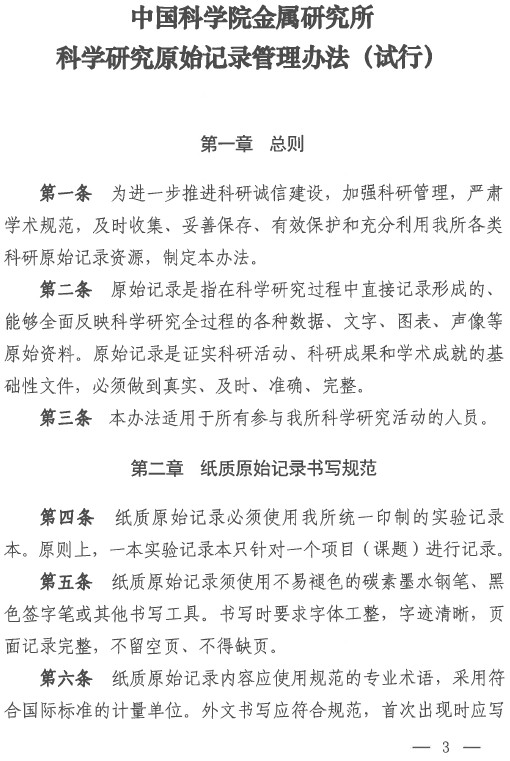 中国科学院金属研究所
科学研究原始记录管理办法（试行）

第一章　总则

第一条　为进一步推进科研诚信建设，加强科研管理，严肃学术规范，及时收集、妥善保存、有效保护和充分利用我所各类科研原始记录资源，制定本办法。

第二条　原始记录是指在科学研究过程中直接记录形成的、能够全面反映科学研究全过程的各种数据、文字、图表、声像等原始资料。原始记录是证实科研活动、科研成果和学术成就的基础性文件，必须做到真实、及时、准确、完整。

第三条　本办法适用于所有参与我所科学研究活动的人员。

第二章　纸质原始记录书写规范

第四条　纸质原始记录必须使用我所统一印制的实验记录本。原则上，一本实验记录本只针对一个项目（课题）进行记录。

第五条　纸质原始记录须使用不易褪色的碳素墨水钢笔、黑色签字笔或其他书写工具。书写时要求字体工整，字迹清晰，页面记录完整，不留空页、不得缺页。

第六条　纸质原始记录内容应使用规范的专业术语，采用符合国际标准的计量单位。外文书写应符合规范，首次出现时应写

— 3 —